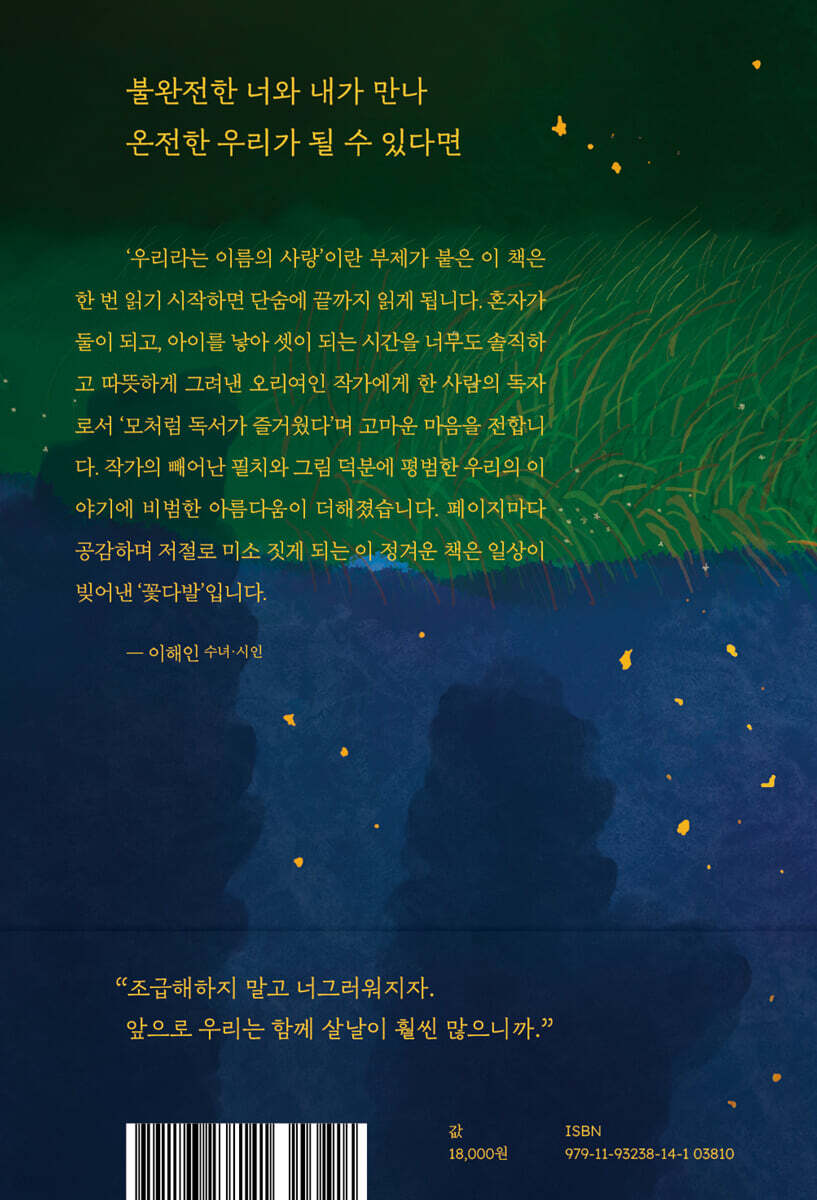 불완전한 너와 내가 만나
온전한 우리가 될 수 있다면

'우리라는 이름의 사랑'이란 부제가 붙은 이 책은 한 번 읽기 시작하면 단숨에 끝까지 읽게 됩니다. 혼자가 둘이 되고, 아이를 낳아 셋이 되는 시간을 너무도 솔직하고 따뜻하게 그려낸 오리여인 작가에게 한 사람의 독자로서 '모처럼 독서가 즐거웠다'며 고마운 마음을 전합니다. 작가의 빼어난 필치와 그림 덕분에 평범한 우리의 이야기에 비범한 아름다움이 더해졌습니다. 페이지마다 공감하며 저절로 미소 짓게 되는 이 정겨운 책은 일상이 빚어낸 '꽃다발'입니다.

— 이해인 수녀·시인

"조급해하지 말고 너그러워지자.
앞으로 우리는 함께 살날이 훨씬 많으니까."

값
18,000원

ISBN
979-11-93238-14-1 03810